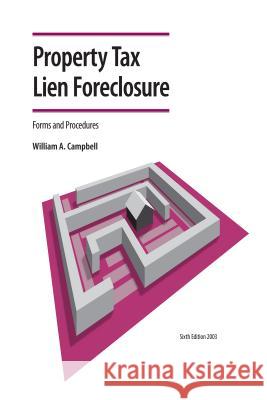 Property Tax Lien Foreclosure

Forms and Procedures

William A. Campbell

Sixth Edition 2003

Kraina Książek